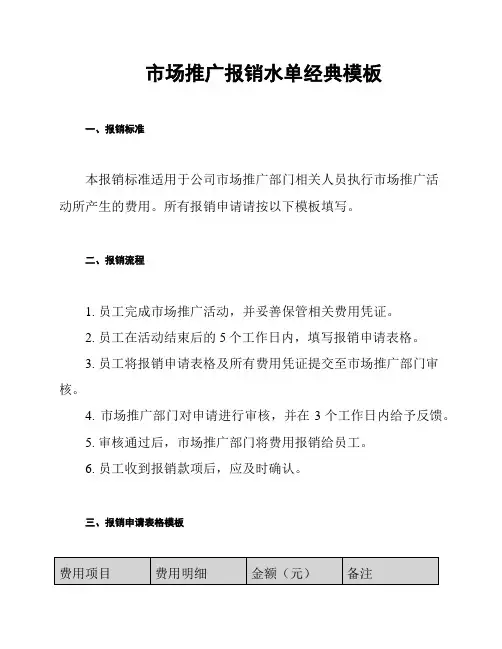 市场推广报销水单经典模板

一、报销标准

本报销标准适用于公司市场推广部门相关人员执行市场推广活动所产生的费用。所有报销申请请按以下模板填写。

二、报销流程

1. 员工完成市场推广活动，并妥善保管相关费用凭证。

2. 员工在活动结束后的 5 个工作日内，填写报销申请表格。

3. 员工将报销申请表格及所有费用凭证提交至市场推广部门审核。

4. 市场推广部门对申请进行审核，并在 3 个工作日内给予反馈。

5. 审核通过后，市场推广部门将费用报销给员工。

6. 员工收到报销款项后，应及时确认。

三、报销申请表格模板

| 费用项目 | 费用明细 | 金额（元） | 备注 |
|---|---|---|---|